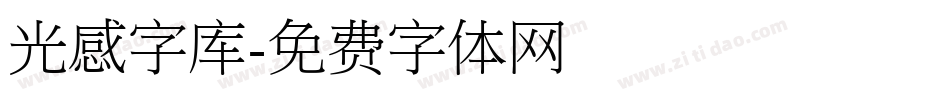 光感字库-免费字体网

www.zitidao.com